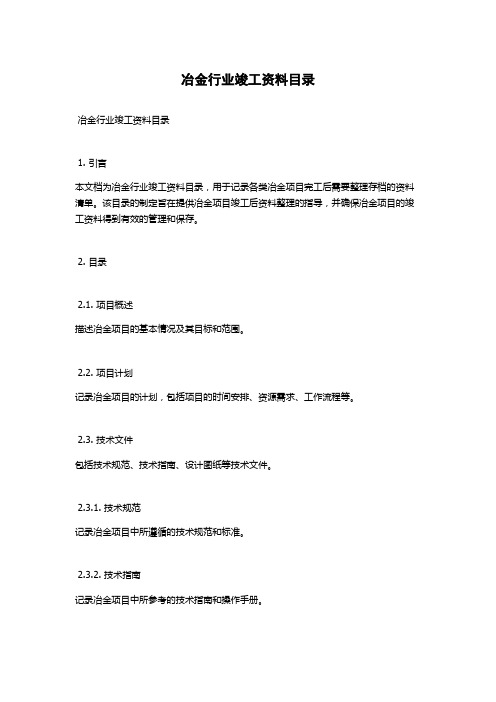 冶金行业竣工资料目录

冶金行业竣工资料目录

1. 引言

本文档为冶金行业竣工资料目录，用于记录各类冶金项目完工后需要整理存档的资料清单。该目录的制定旨在提供冶金项目竣工后资料整理的指导，并确保冶金项目的竣工资料得到有效的管理和保存。

2. 目录

2.1. 项目概述

描述冶金项目的基本情况及其目标和范围。

2.2. 项目计划

记录冶金项目的计划，包括项目的时间安排、资源需求、工作流程等。

2.3. 技术文件

包括技术规范、技术指南、设计图纸等技术文件。

2.3.1. 技术规范

记录冶金项目中所遵循的技术规范和标准。

2.3.2. 技术指南

记录冶金项目中所参考的技术指南和操作手册。